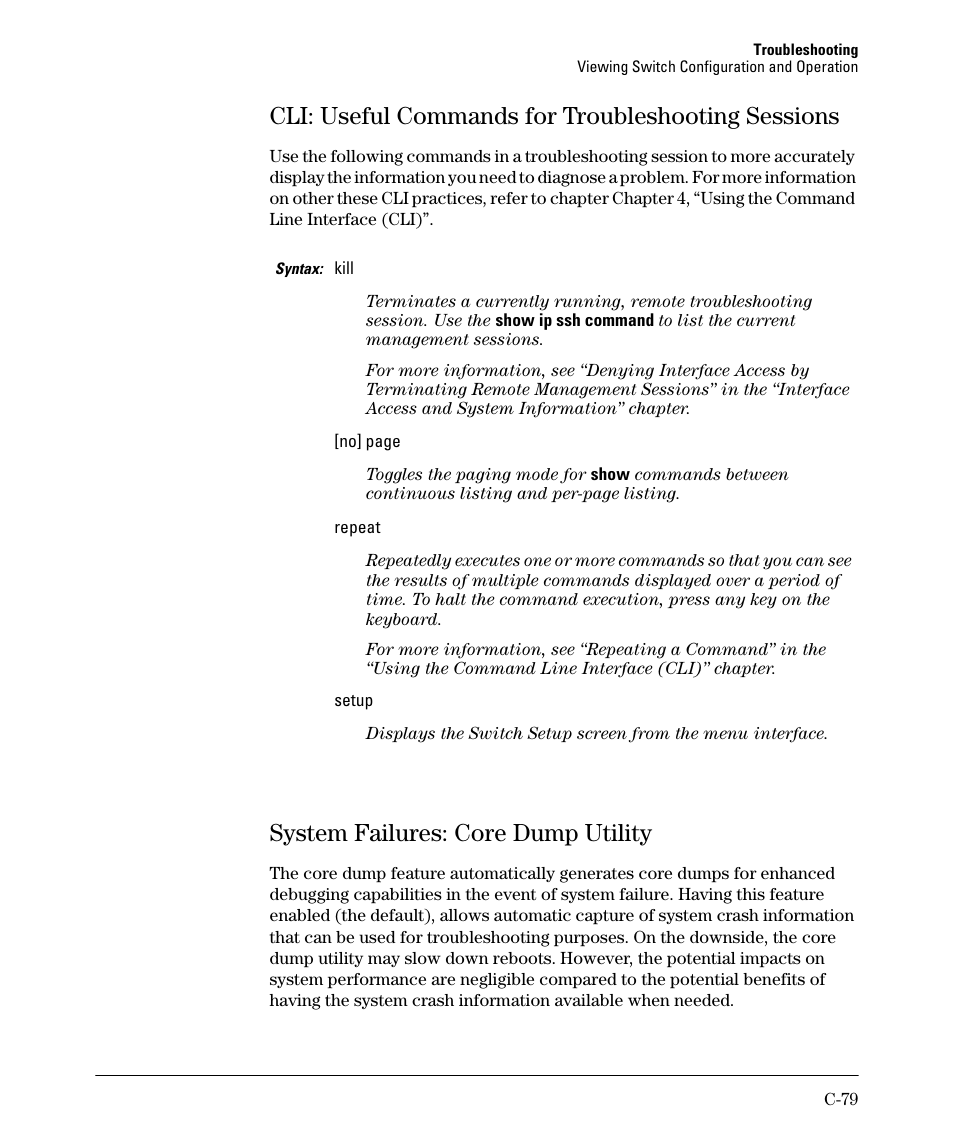 Troubleshooting
Viewing Switch Configuration and Operation

CLI: Useful Commands for Troubleshooting Sessions

Use the following commands in a troubleshooting session to more accurately display the information you need to diagnose a problem. For more information on other these CLI practices, refer to chapter Chapter 4, “Using the Command Line Interface (CLI)”.

Syntax: kill

Terminates a currently running, remote troubleshooting session. Use the show ip ssh command to list the current management sessions.

For more information, see “Denying Interface Access by Terminating Remote Management Sessions” in the “Interface Access and System Information” chapter.

[no] page

Toggles the paging mode for show commands between continuous listing and per-page listing.

repeat

Repeatedly executes one or more commands so that you can see the results of multiple commands displayed over a period of time. To halt the command execution, press any key on the keyboard.

For more information, see “Repeating a Command” in the “Using the Command Line Interface (CLI)” chapter.

setup

Displays the Switch Setup screen from the menu interface.

System Failures: Core Dump Utility

The core dump feature automatically generates core dumps for enhanced debugging capabilities in the event of system failure. Having this feature enabled (the default), allows automatic capture of system crash information that can be used for troubleshooting purposes. On the downside, the core dump utility may slow down reboots. However, the potential impacts on system performance are negligible compared to the potential benefits of having the system crash information available when needed.

C-79